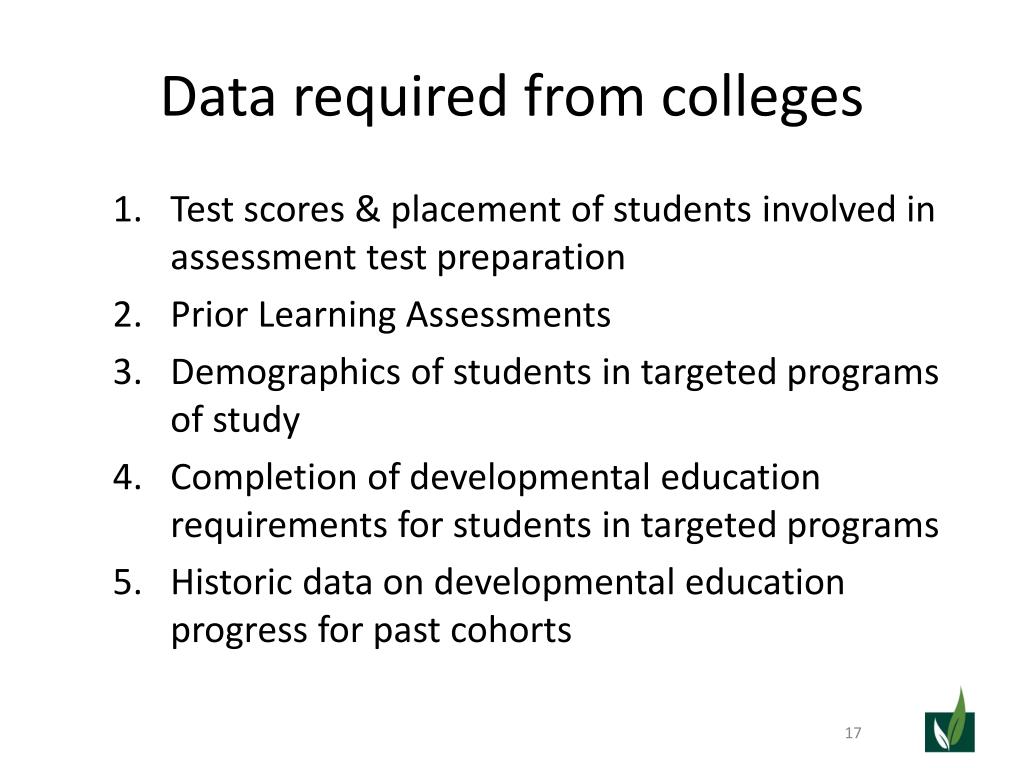 Data required from colleges

1. Test scores & placement of students involved in assessment test preparation
2. Prior Learning Assessments
3. Demographics of students in targeted programs of study
4. Completion of developmental education requirements for students in targeted programs
5. Historic data on developmental education progress for past cohorts

17